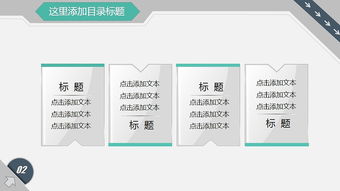 这里添加目录标题

标 题
点击添加文本
点击添加文本
点击添加文本

点击添加文本
点击添加文本
点击添加文本
标 题

标 题
点击添加文本
点击添加文本
点击添加文本

点击添加文本
点击添加文本
点击添加文本
标 题

02